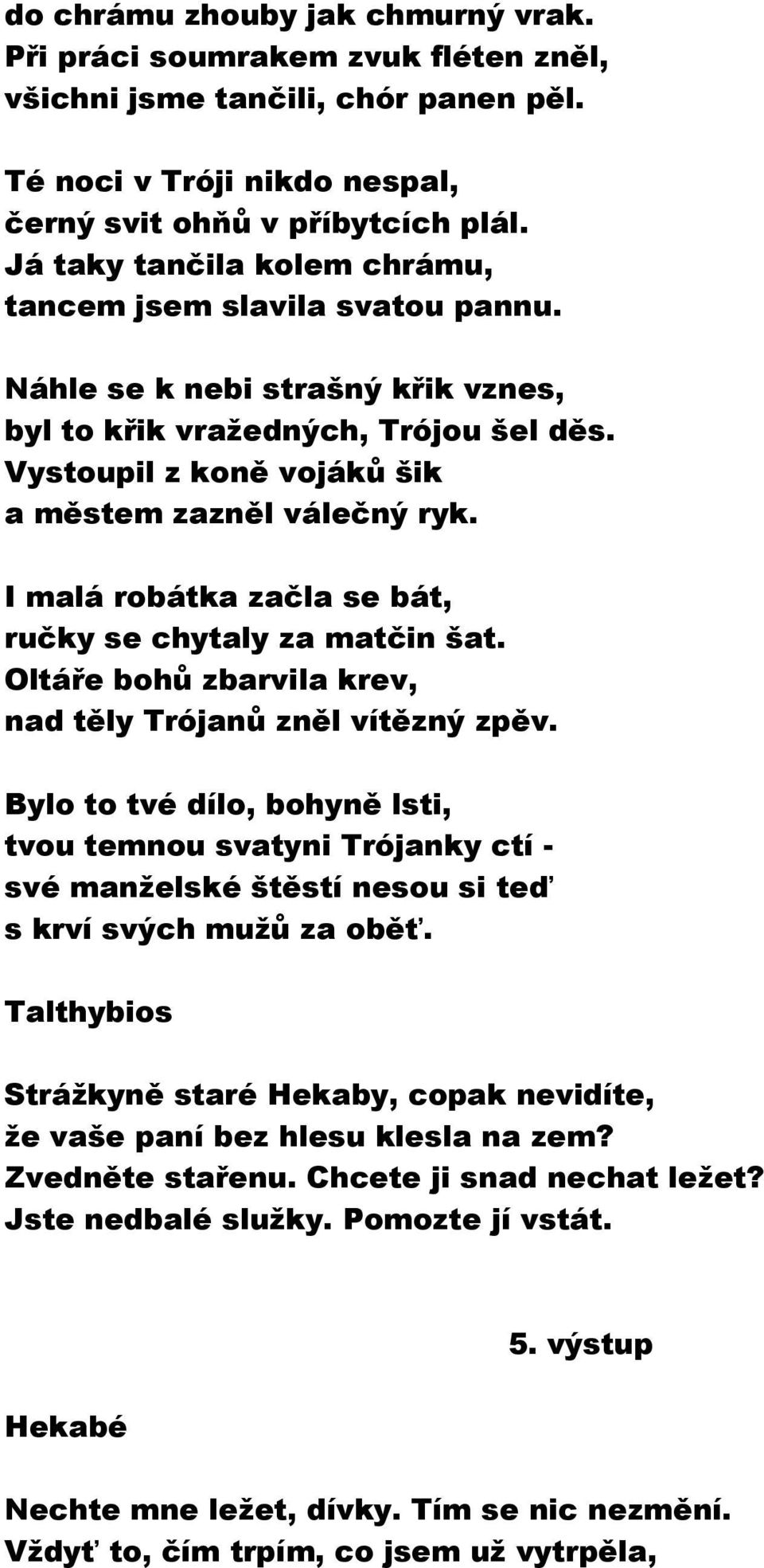 do chrámu zhouby jak chmurný vrak.
Při práci soumrakem zvuk fléten zněl,
všichni jsme tančili, chór panen pěl.

Té noci v Tróji nikdo nespal,
černý svit ohňů v příbytcích plál.
Já taky tančila kolem chrámu,
tancem jsem slavila svatou pannu.

Náhle se k nebi strašný křik vznes,
byl to křik vražedných, Trójou šel děs.
Vystoupil z koně vojáků šik
a městem zazněl válečný ryk.

I malá robátka začla se bát,
ručky se chytaly za matčin šat.
Oltáře bohů zbarvila krev,
nad těly Trójanů zněl vítězný zpěv.

Bylo to tvé dílo, bohyně Isti,
tvou temnou svatyni Trójanky ctí -
své manželské štěstí nesou si teď
s krví svých mužů za oběť.

Talthybios

Strážkyně staré Hekaby, copak nevidíte,
že vaše paní bez hlesu klesla na zem?
Zvedněte stařenu. Chcete ji snad nechat ležet?
Jste nedbalé služky. Pomozte jí vstát.

5. výstup

Hekabé

Nechte mne ležet, dívky. Tím se nic nezmění.
Vždyť to, čím trpím, co jsem už vytrpěla,